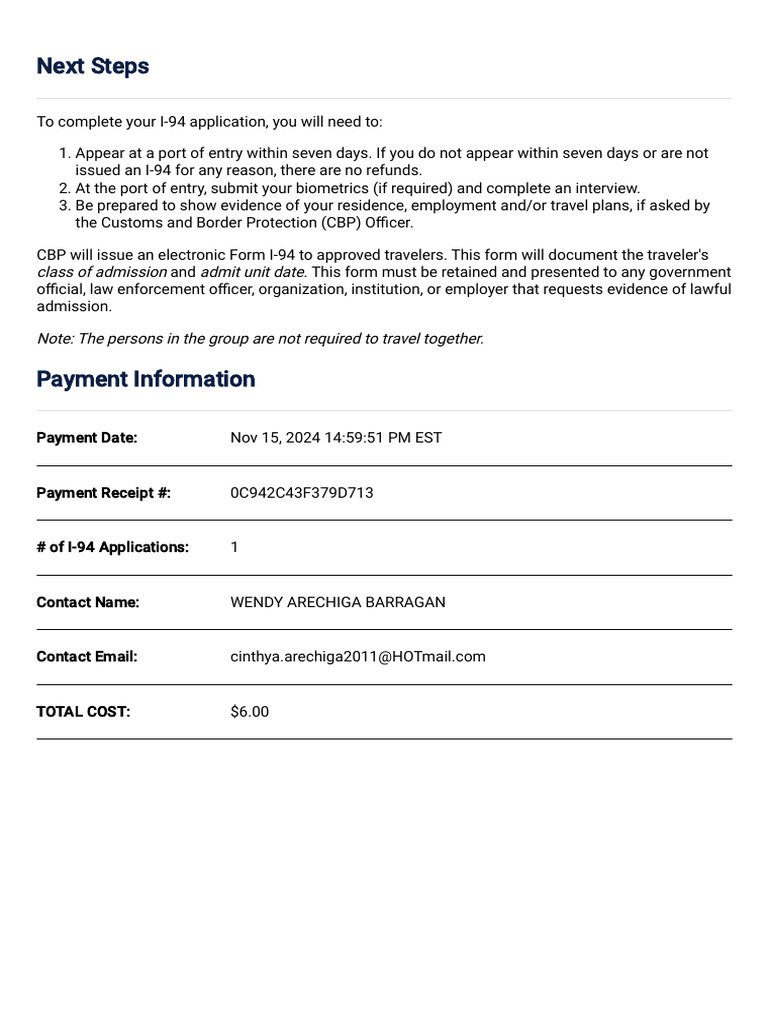 Next Steps

To complete your I-94 application, you will need to:

1. Appear at a port of entry within seven days. If you do not appear within seven days or are not issued an I-94 for any reason, there are no refunds.
2. At the port of entry, submit your biometrics (if required) and complete an interview.
3. Be prepared to show evidence of your residence, employment and/or travel plans, if asked by the Customs and Border Protection (CBP) Officer.

CBP will issue an electronic Form I-94 to approved travelers. This form will document the traveler's class of admission and admit unit date. This form must be retained and presented to any government official, law enforcement officer, organization, institution, or employer that requests evidence of lawful admission.

Note: The persons in the group are not required to travel together.

Payment Information

Payment Date: Nov 15, 2024 14:59:51 PM EST

Payment Receipt #: 0C942C43F379D713

# of I-94 Applications: 1

Contact Name: WENDY ARECHIGA BARRAGAN

Contact Email: cinthya.arechiga2011@HOTmail.com

TOTAL COST: $6.00